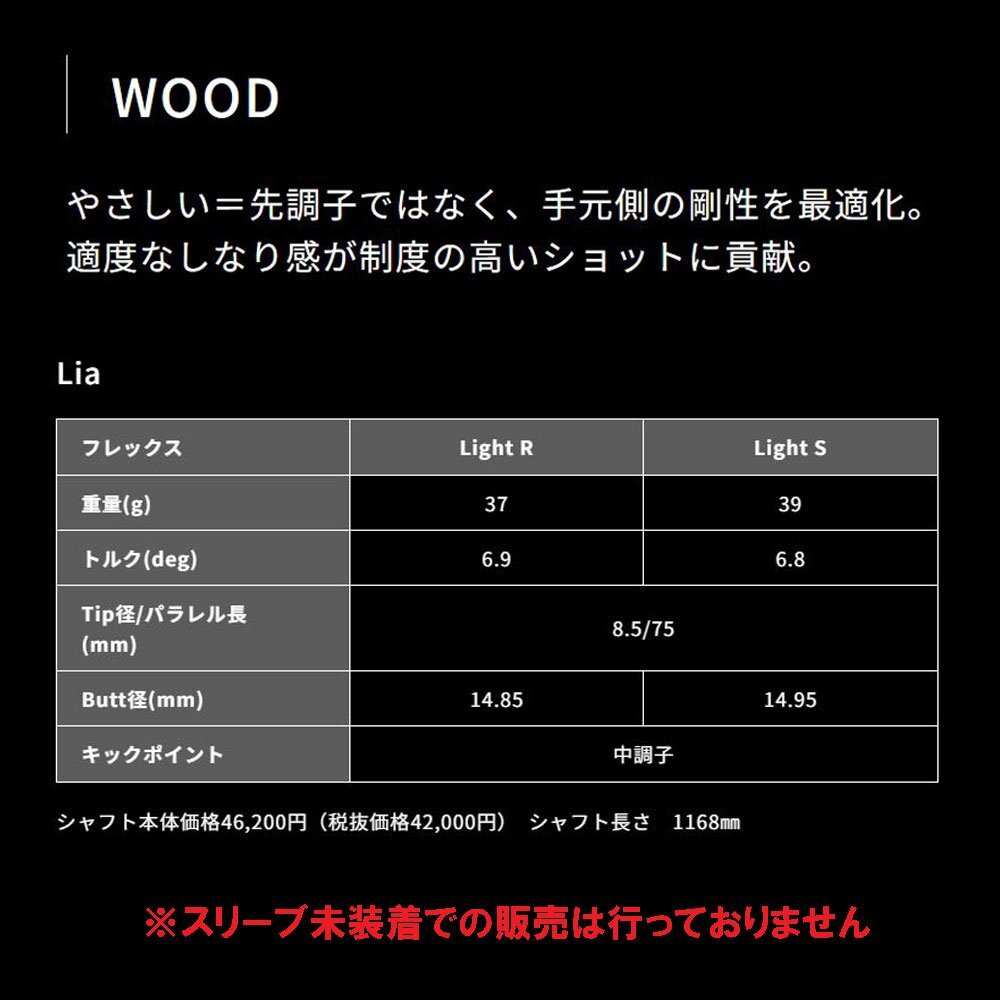 WOOD

やさしい＝先調子ではなく、手元側の剛性を最適化。
適度なしなり感が制度の高いショットに貢献。

Lia

| フレックス | Light R | Light S |
|---|---|---|
| 重量(g) | 37 | 39 |
| トルク(deg) | 6.9 | 6.8 |
| Tip径/パラレル長(mm) | 8.5/75 | |
| Butt径(mm) | 14.85 | 14.95 |
| キックポイント | 中調子 | |

シャフト本体価格46,200円（税抜価格42,000円） シャフト長さ 1168㎜

※スリーブ未装着での販売は行っておりません